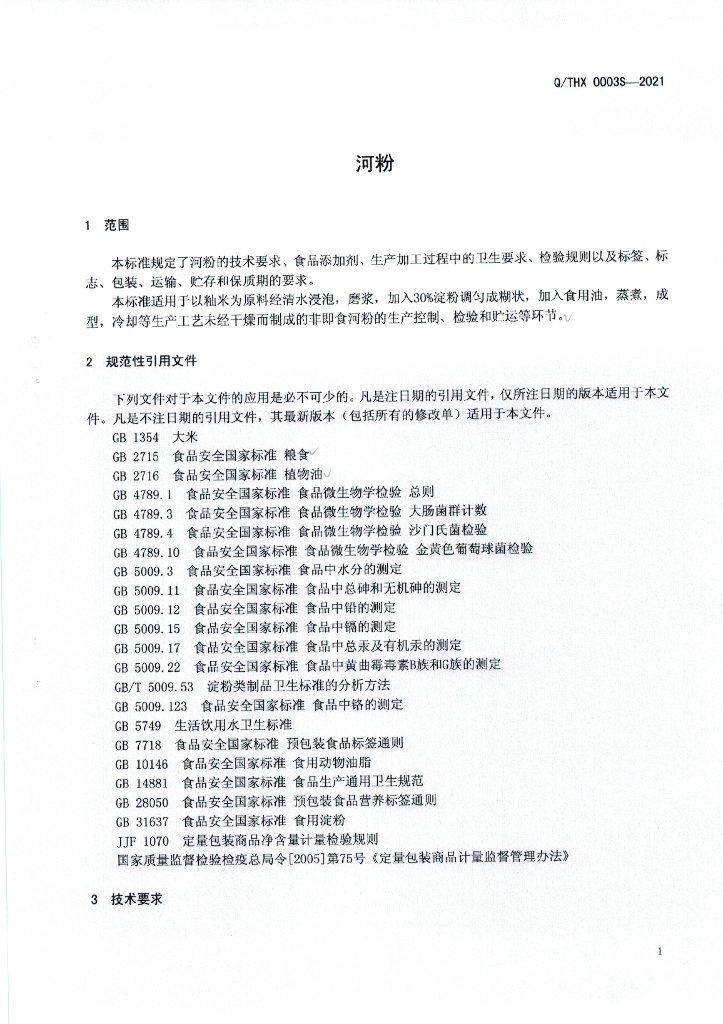 Q/THX 0003S—2021

河粉

1 范围

本标准规定了河粉的技术要求、食品添加剂、生产加工过程中的卫生要求、检验规则以及标签、标志、包装、运输、贮存和保质期的要求。

本标准适用于以籼米为原料经清水浸泡，磨浆，加入30%淀粉调匀成糊状，加入食用油，蒸煮，成型，冷却等生产工艺未经干燥而制成的非即食河粉的生产控制、检验和贮运等环节。

2 规范性引用文件

下列文件对于本文件的应用是必不可少的。凡是注日期的引用文件，仅所注日期的版本适用于本文件。凡是不注日期的引用文件，其最新版本（包括所有的修改单）适用于本文件。

GB 1354 大米
GB 2715 食品安全国家标准 粮食
GB 2716 食品安全国家标准 植物油
GB 4789.1 食品安全国家标准 食品微生物学检验 总则
GB 4789.3 食品安全国家标准 食品微生物学检验 大肠菌群计数
GB 4789.4 食品安全国家标准 食品微生物学检验 沙门氏菌检验
GB 4789.10 食品安全国家标准 食品微生物学检验 金黄色葡萄球菌检验
GB 5009.3 食品安全国家标准 食品中水分的测定
GB 5009.11 食品安全国家标准 食品中总砷和无机砷的测定
GB 5009.12 食品安全国家标准 食品中铅的测定
GB 5009.15 食品安全国家标准 食品中镉的测定
GB 5009.17 食品安全国家标准 食品中总汞及有机汞的测定
GB 5009.22 食品安全国家标准 食品中黄曲霉毒素B族和G族的测定
GB/T 5009.53 淀粉类制品卫生标准的分析方法
GB 5009.123 食品安全国家标准 食品中铬的测定
GB 5749 生活饮用水卫生标准
GB 7718 食品安全国家标准 预包装食品标签通则
GB 10146 食品安全国家标准 食用动物油脂
GB 14881 食品安全国家标准 食品生产通用卫生规范
GB 28050 食品安全国家标准 预包装食品营养标签通则
GB 31637 食品安全国家标准 食用淀粉
JJF 1070 定量包装商品净含量计量检验规则
国家质量监督检验检疫总局令[2005]第75号《定量包装商品计量监督管理办法》

3 技术要求

1